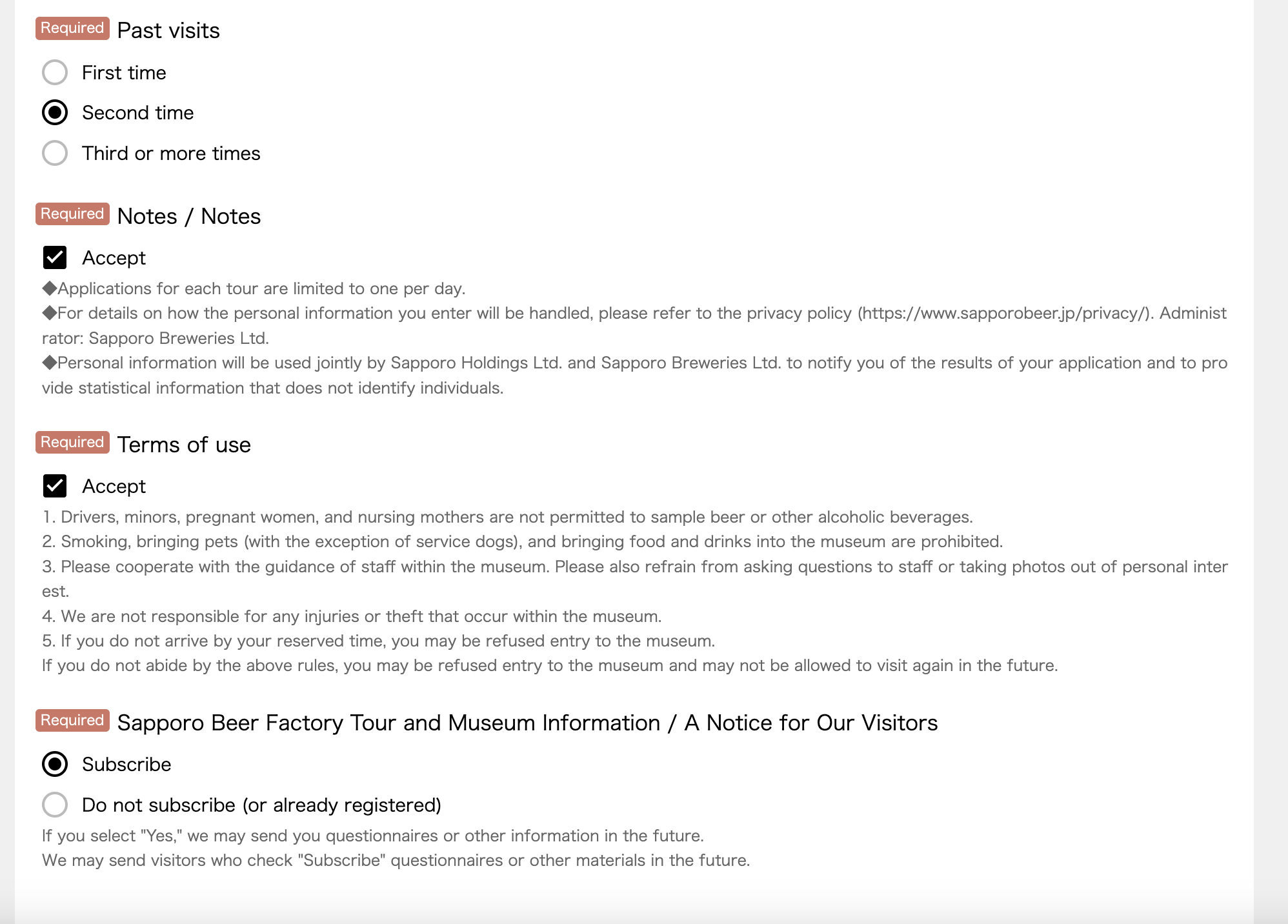 Required Past visits

First time

Second time

Third or more times

Required Notes / Notes

Accept

◆Applications for each tour are limited to one per day.
◆For details on how the personal information you enter will be handled, please refer to the privacy policy (https://www.sapporobeer.jp/privacy/). Administrator: Sapporo Breweries Ltd.
◆Personal information will be used jointly by Sapporo Holdings Ltd. and Sapporo Breweries Ltd. to notify you of the results of your application and to provide statistical information that does not identify individuals.

Required Terms of use

Accept

1. Drivers, minors, pregnant women, and nursing mothers are not permitted to sample beer or other alcoholic beverages.
2. Smoking, bringing pets (with the exception of service dogs), and bringing food and drinks into the museum are prohibited.
3. Please cooperate with the guidance of staff within the museum. Please also refrain from asking questions to staff or taking photos out of personal interest.
4. We are not responsible for any injuries or theft that occur within the museum.
5. If you do not arrive by your reserved time, you may be refused entry to the museum.
If you do not abide by the above rules, you may be refused entry to the museum and may not be allowed to visit again in the future.

Required Sapporo Beer Factory Tour and Museum Information / A Notice for Our Visitors

Subscribe

Do not subscribe (or already registered)

If you select "Yes," we may send you questionnaires or other information in the future.
We may send visitors who check "Subscribe" questionnaires or other materials in the future.